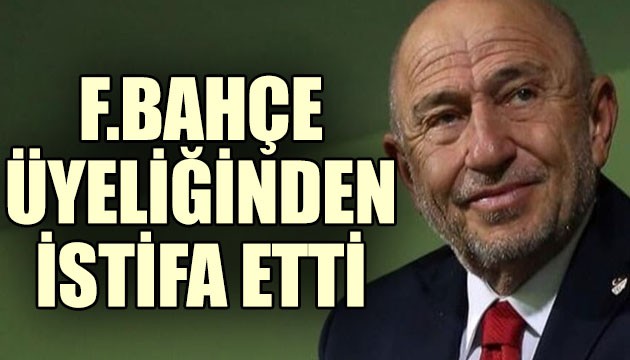 F.BAHÇE
ÜYELİĞİNDEN
İSTİFA ETTİ